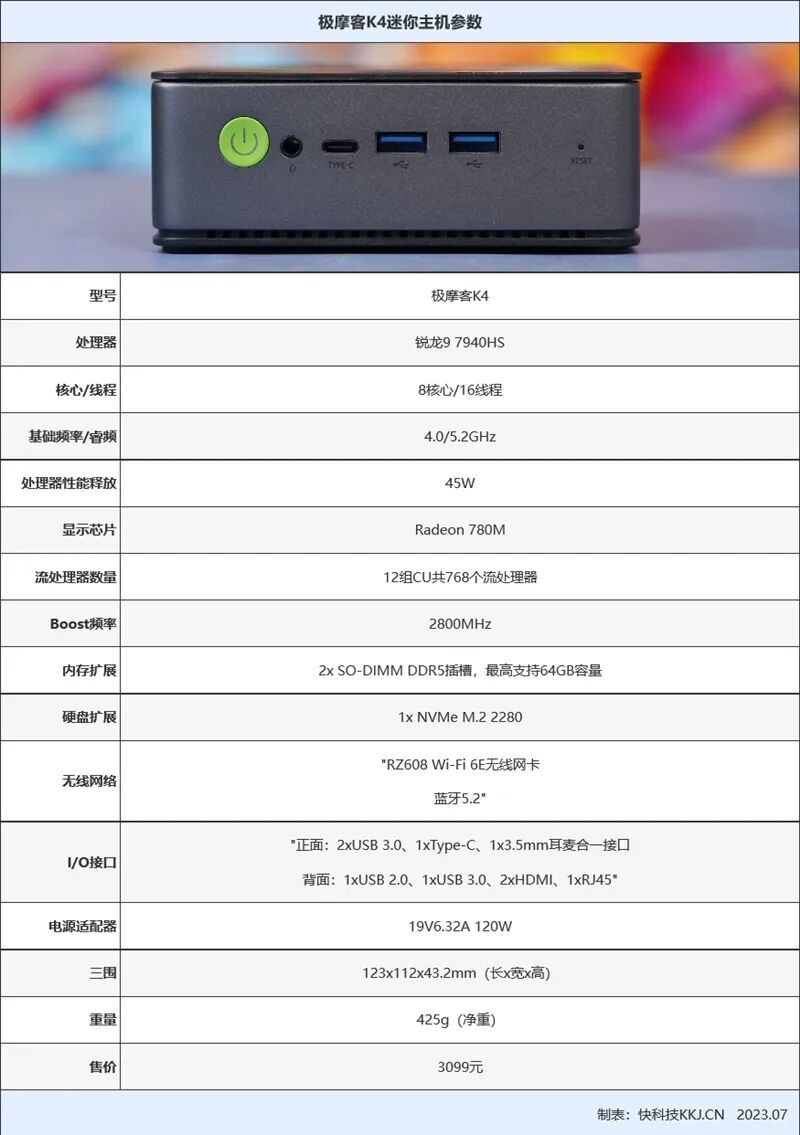 极摩客K4迷你主机参数

TYPE C

RESET

| 型号 | 极摩客K4 |
|---|---|
| 处理器 | 锐龙9 7940HS |
| 核心/线程 | 8核心/16线程 |
| 基础频率/睿频 | 4.0/5.2GHz |
| 处理器性能释放 | 45W |
| 显示芯片 | Radeon 780M |
| 流处理器数量 | 12组CU共768个流处理器 |
| Boost频率 | 2800MHz |
| 内存扩展 | 2x SO-DIMM DDR5插槽，最高支持64GB容量 |
| 硬盘扩展 | 1x NVMe M.2 2280 |
| 无线网络 | "RZ608 Wi-Fi 6E无线网卡 蓝牙5.2" |
| I/O接口 | "正面：2xUSB 3.0、1xType-C、1x3.5mm耳麦合一接口 背面：1xUSB 2.0、1xUSB 3.0、2xHDMI、1xRJ45" |
| 电源适配器 | 19V6.32A 120W |
| 三围 | 123x112x43.2mm（长x宽x高） |
| 重量 | 425g（净重） |
| 售价 | 3099元 |

制表：快科技KKJ.CN 2023.07